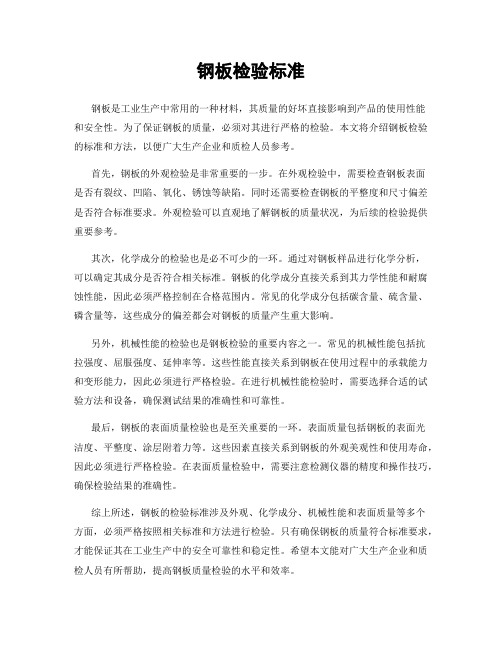 钢板检验标准

钢板是工业生产中常用的一种材料，其质量的好坏直接影响到产品的使用性能和安全性。为了保证钢板的质量，必须对其进行严格的检验。本文将介绍钢板检验的标准和方法，以便广大生产企业和质检人员参考。

首先，钢板的外观检验是非常重要的一步。在外观检验中，需要检查钢板表面是否有裂纹、凹陷、氧化、锈蚀等缺陷。同时还需要检查钢板的平整度和尺寸偏差是否符合标准要求。外观检验可以直观地了解钢板的质量状况，为后续的检验提供重要参考。

其次，化学成分的检验也是必不可少的一环。通过对钢板样品进行化学分析，可以确定其成分是否符合相关标准。钢板的化学成分直接关系到其力学性能和耐腐蚀性能，因此必须严格控制在合格范围内。常见的化学成分包括碳含量、硫含量、磷含量等，这些成分的偏差都会对钢板的质量产生重大影响。

另外，机械性能的检验也是钢板检验的重要内容之一。常见的机械性能包括抗拉强度、屈服强度、延伸率等。这些性能直接关系到钢板在使用过程中的承载能力和变形能力，因此必须进行严格检验。在进行机械性能检验时，需要选择合适的试验方法和设备，确保测试结果的准确性和可靠性。

最后，钢板的表面质量检验也是至关重要的一环。表面质量包括钢板的表面光洁度、平整度、涂层附着力等。这些因素直接关系到钢板的外观美观性和使用寿命，因此必须进行严格检验。在表面质量检验中，需要注意检测仪器的精度和操作技巧，确保检验结果的准确性。

综上所述，钢板的检验标准涉及外观、化学成分、机械性能和表面质量等多个方面，必须严格按照相关标准和方法进行检验。只有确保钢板的质量符合标准要求，才能保证其在工业生产中的安全可靠性和稳定性。希望本文能对广大生产企业和质检人员有所帮助，提高钢板质量检验的水平和效率。